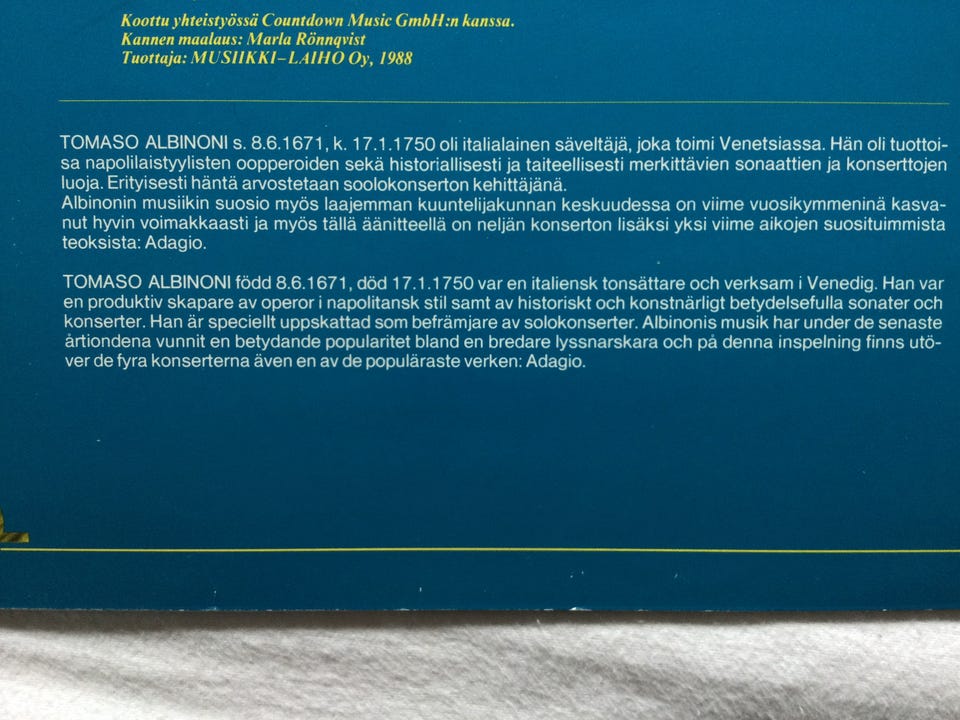 Koottu yhteistyössä Countdown Music GmbH:n kanssa.
Kannen maalaus: Marla Rönnqvist
Tuottaja: MUSIIKKI-LAIHO Oy, 1988

TOMASO ALBINONI s. 8.6.1671, k. 17.1.1750 oli italialainen säveltäjä, joka toimi Venetsiassa. Hän oli tuottoisa napolilaistyylisten oopperoiden sekä historiallisesti ja taiteellisesti merkittävien sonaattien ja konserttojen luoja. Erityisesti häntä arvostetaan soolokonserton kehittäjänä.
Albinonin musiikin suosio myös laajemman kuuntelijakunnan keskuudessa on viime vuosikymmeninä kasvanut hyvin voimakkaasti ja myös tällä äänitteellä on neljän konserton lisäksi yksi viime aikojen suosituimmista teoksista: Adagio.

TOMASO ALBINONI född 8.6.1671, död 17.1.1750 var en italiensk tonsättare och verksam i Venedig. Han var en produktiv skapare av operor i napolitansk stil samt av historiskt och konstnärligt betydelsefulla sonater och konserter. Han är speciellt uppskattad som befrämjare av solokonserter. Albinonis musik har under de senaste årtiondena vunnit en betydande popularitet bland en bredare lyssnarskara och på denna inspelning finns utöver de fyra konserterna även en av de populäraste verken: Adagio.